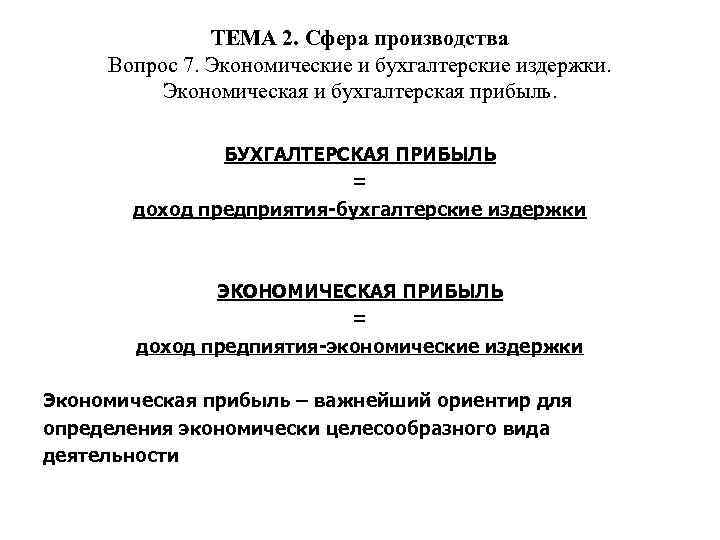 ТЕМА 2. Сфера производства
Вопрос 7. Экономические и бухгалтерские издержки. Экономическая и бухгалтерская прибыль.

БУХГАЛТЕРСКАЯ ПРИБЫЛЬ
=
доход предприятия-бухгалтерские издержки

ЭКОНОМИЧЕСКАЯ ПРИБЫЛЬ
=
доход предпиятия-экономические издержки

Экономическая прибыль – важнейший ориентир для определения экономически целесообразного вида деятельности